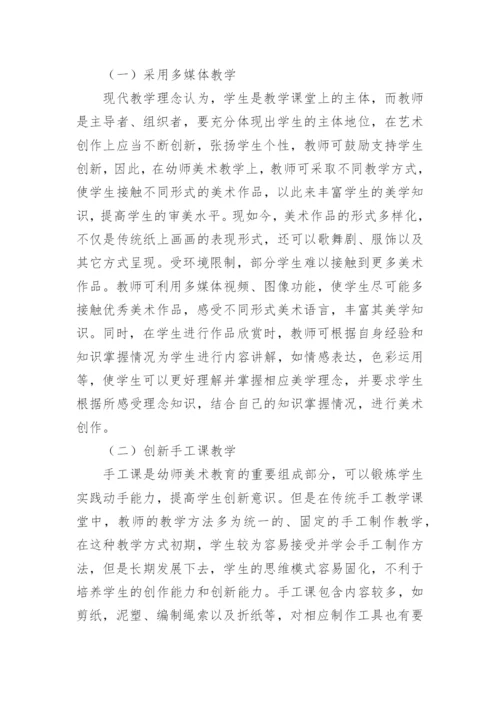 （一）采用多媒体教学

现代教学理念认为，学生是教学课堂上的主体，而教师是主导者、组织者，要充分体现出学生的主体地位，在艺术创作上应当不断创新，张扬学生个性，教师可鼓励支持学生创新，因此，在幼师美术教学上，教师可采取不同教学方式，使学生接触不同形式的美术作品，以此来丰富学生的美学知识，提高学生的审美水平。现如今，美术作品的形式多样化，不仅是传统纸上画画的表现形式，还可以歌舞剧、服饰以及其它方式呈现。受环境限制，部分学生难以接触到更多美术作品。教师可利用多媒体视频、图像功能，使学生尽可能多接触优秀美术作品，感受不同形式美术语言，丰富其美学知识。同时，在学生进行作品欣赏时，教师可根据自身经验和知识掌握情况为学生进行内容讲解，如情感表达，色彩运用等，使学生可以更好理解并掌握相应美学理念，并要求学生根据所感受理念知识，结合自己的知识掌握情况，进行美术创作。

（二）创新手工课教学

手工课是幼师美术教育的重要组成部分，可以锻炼学生实践动手能力，提高学生创新意识。但是在传统手工教学课堂中，教师的教学方法多为统一的、固定的手工制作教学，在这种教学方式初期，学生较为容易接受并学会手工制作方法，但是长期发展下去，学生的思维模式容易固化，不利于培养学生的创作能力和创新能力。手工课包含内容较多，如剪纸，泥塑、编制绳索以及折纸等，对相应制作工具也有要